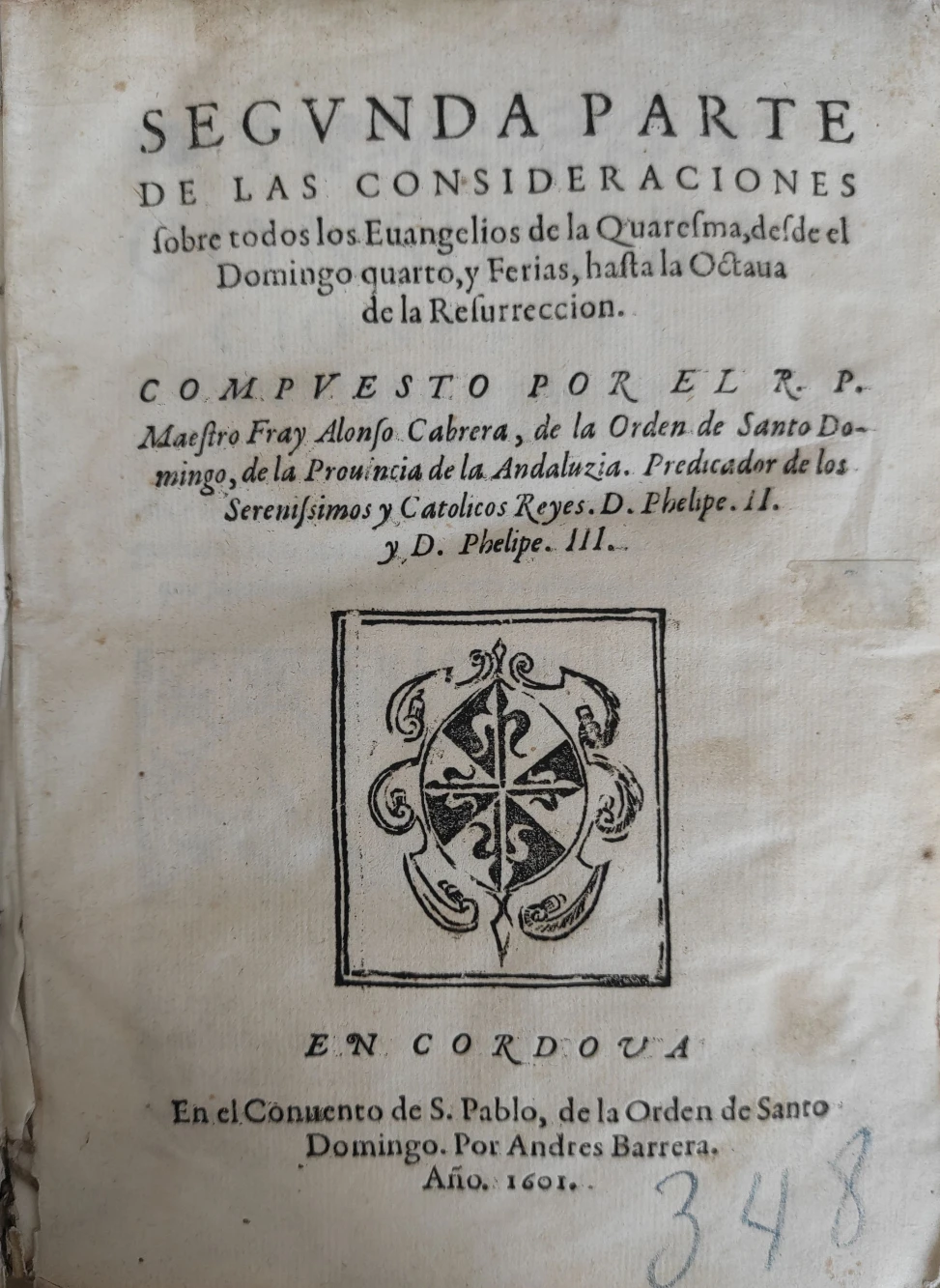 SEGVNDA PARTE DE LAS CONSIDERACIONES ſobre todos los Euangelios de la Quareſma, deſde el Domingo quarto, y Ferias, haſta la Octaua de la Reſurreccion.

COMPVESTO POR EL R. P. Maeſtro Fray Alonſo Cabrera, de la Orden de Santo Domingo, de la Prouincia de la Andaluzia. Predicador de los Sereniſsimos y Catolicos Reyes. D. Phelipe. II. y D. Phelipe. III.

EN CORDOVA

En el Conuento de S. Pablo, de la Orden de Santo Domingo. Por Andres Barrera. Año. 1601.

348